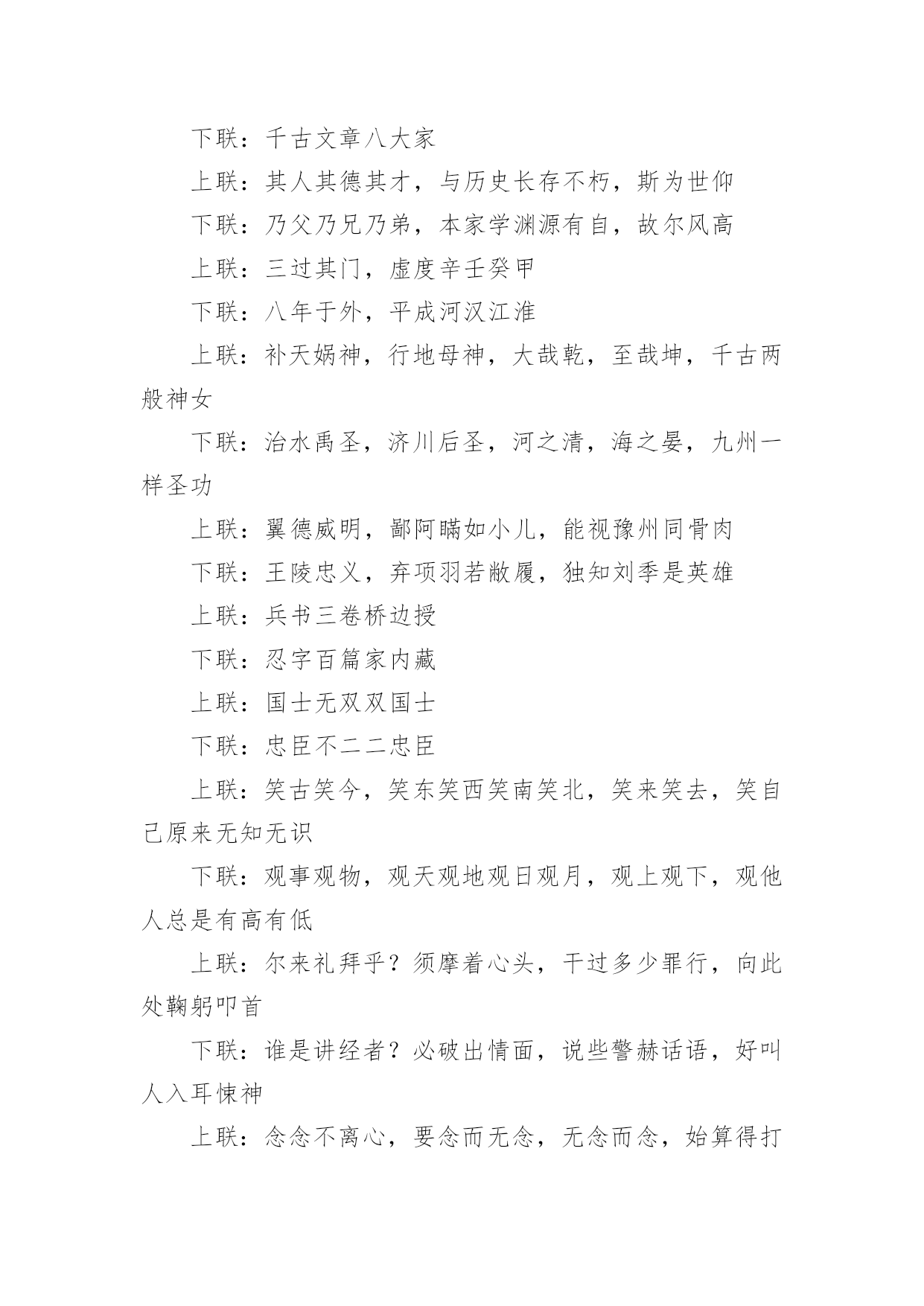 下联：千古文章八大家

上联：其人其德其才，与历史长存不朽，斯为世仰

下联：乃父乃兄乃弟，本家学渊源有自，故尔风高

上联：三过其门，虚度辛壬癸甲

下联：八年于外，平成河汉江淮

上联：补天娲神，行地母神，大哉乾，至哉坤，千古两般神女

下联：治水禹圣，济川后圣，河之清，海之晏，九州一样圣功

上联：翼德威明，鄙阿瞒如小儿，能视豫州同骨肉

下联：王陵忠义，弃项羽若敝履，独知刘季是英雄

上联：兵书三卷桥边授

下联：忍字百篇家内藏

上联：国士无双双国士

下联：忠臣不二二忠臣

上联：笑古笑今，笑东笑西笑南笑北，笑来笑去，笑自己原来无知无识

下联：观事观物，观天观地观日观月，观上观下，观他人总是有高有低

上联：尔来礼拜乎？须摩着心头，干过多少罪行，向此处鞠躬叩首

下联：谁是讲经者？必破出情面，说些警赫话语，好叫人入耳悚神

上联：念念不离心，要念而无念，无念而念，始算得打